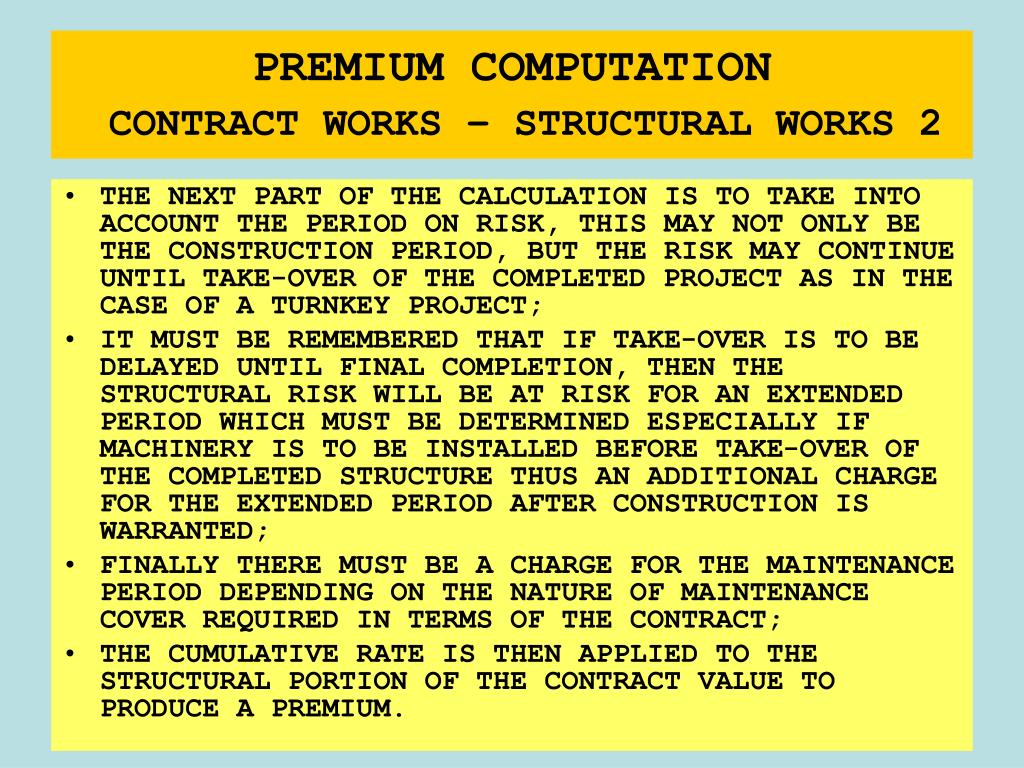 PREMIUM COMPUTATION
CONTRACT WORKS – STRUCTURAL WORKS 2

• THE NEXT PART OF THE CALCULATION IS TO TAKE INTO ACCOUNT THE PERIOD ON RISK, THIS MAY NOT ONLY BE THE CONSTRUCTION PERIOD, BUT THE RISK MAY CONTINUE UNTIL TAKE-OVER OF THE COMPLETED PROJECT AS IN THE CASE OF A TURNKEY PROJECT;
• IT MUST BE REMEMBERED THAT IF TAKE-OVER IS TO BE DELAYED UNTIL FINAL COMPLETION, THEN THE STRUCTURAL RISK WILL BE AT RISK FOR AN EXTENDED PERIOD WHICH MUST BE DETERMINED ESPECIALLY IF MACHINERY IS TO BE INSTALLED BEFORE TAKE-OVER OF THE COMPLETED STRUCTURE THUS AN ADDITIONAL CHARGE FOR THE EXTENDED PERIOD AFTER CONSTRUCTION IS WARRANTED;
• FINALLY THERE MUST BE A CHARGE FOR THE MAINTENANCE PERIOD DEPENDING ON THE NATURE OF MAINTENANCE COVER REQUIRED IN TERMS OF THE CONTRACT;
• THE CUMULATIVE RATE IS THEN APPLIED TO THE STRUCTURAL PORTION OF THE CONTRACT VALUE TO PRODUCE A PREMIUM.